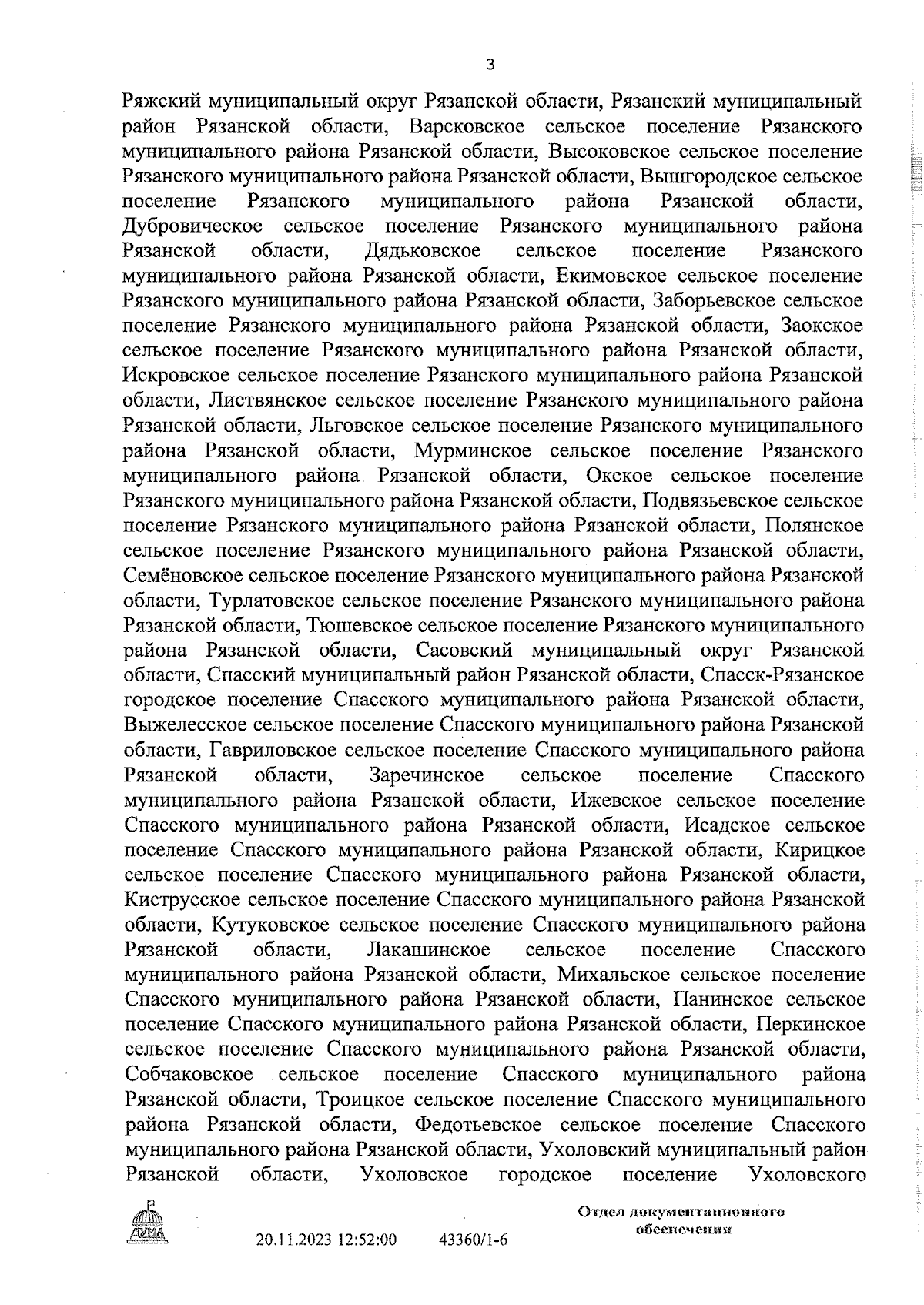 3

Ряжский муниципальный округ Рязанской области, Рязанский муниципальный район Рязанской области, Варсковское сельское поселение Рязанского муниципального района Рязанской области, Высоковское сельское поселение Рязанского муниципального района Рязанской области, Вышгородское сельское поселение Рязанского муниципального района Рязанской области, Дубровическое сельское поселение Рязанского муниципального района Рязанской области, Дядьковское сельское поселение Рязанского муниципального района Рязанской области, Екимовское сельское поселение Рязанского муниципального района Рязанской области, Заборьевское сельское поселение Рязанского муниципального района Рязанской области, Заокское сельское поселение Рязанского муниципального района Рязанской области, Искровское сельское поселение Рязанского муниципального района Рязанской области, Листвянское сельское поселение Рязанского муниципального района Рязанской области, Льговское сельское поселение Рязанского муниципального района Рязанской области, Мурминское сельское поселение Рязанского муниципального района Рязанской области, Окское сельское поселение Рязанского муниципального района Рязанской области, Подвязьевское сельское поселение Рязанского муниципального района Рязанской области, Полянское сельское поселение Рязанского муниципального района Рязанской области, Семёновское сельское поселение Рязанского муниципального района Рязанской области, Турлатовское сельское поселение Рязанского муниципального района Рязанской области, Тюшевское сельское поселение Рязанского муниципального района Рязанской области, Сасовский муниципальный округ Рязанской области, Спасский муниципальный район Рязанской области, Спасск-Рязанское городское поселение Спасского муниципального района Рязанской области, Выжелесское сельское поселение Спасского муниципального района Рязанской области, Гавриловское сельское поселение Спасского муниципального района Рязанской области, Заречинское сельское поселение Спасского муниципального района Рязанской области, Ижевское сельское поселение Спасского муниципального района Рязанской области, Исадское сельское поселение Спасского муниципального района Рязанской области, Кирицкое сельское поселение Спасского муниципального района Рязанской области, Киструсское сельское поселение Спасского муниципального района Рязанской области, Кутуковское сельское поселение Спасского муниципального района Рязанской области, Лакашинское сельское поселение Спасского муниципального района Рязанской области, Михальское сельское поселение Спасского муниципального района Рязанской области, Панинское сельское поселение Спасского муниципального района Рязанской области, Перкинское сельское поселение Спасского муниципального района Рязанской области, Собчаковское сельское поселение Спасского муниципального района Рязанской области, Троицкое сельское поселение Спасского муниципального района Рязанской области, Федотьевское сельское поселение Спасского муниципального района Рязанской области, Ухоловский муниципальный район Рязанской области, Ухоловское городское поселение Ухоловского

ДУМА

20.11.2023 12:52:00 43360/1-6

Отдел документационного обеспечения